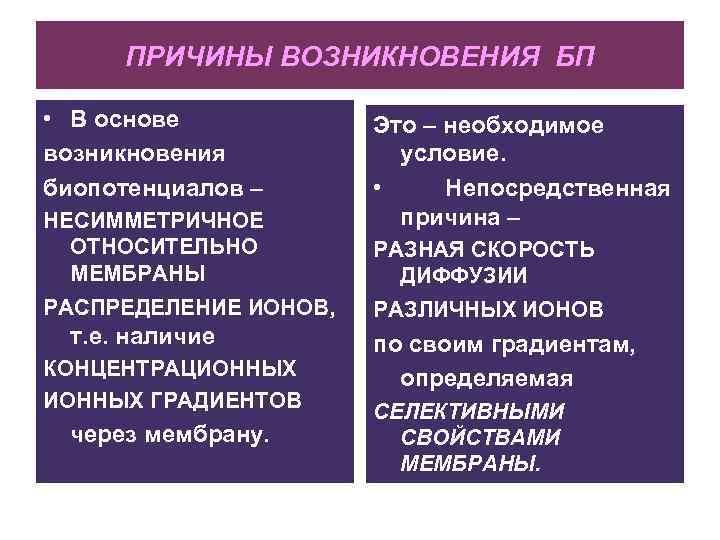 ПРИЧИНЫ ВОЗНИКНОВЕНИЯ БП

• В основе возникновения биопотенциалов – НЕСИММЕТРИЧНОЕ ОТНОСИТЕЛЬНО МЕМБРАНЫ РАСПРЕДЕЛЕНИЕ ИОНОВ, т.е. наличие КОНЦЕНТРАЦИОННЫХ ИОННЫХ ГРАДИЕНТОВ через мембрану.

Это – необходимое условие.

• Непосредственная причина – РАЗНАЯ СКОРОСТЬ ДИФФУЗИИ РАЗЛИЧНЫХ ИОНОВ по своим градиентам, определяемая СЕЛЕКТИВНЫМИ СВОЙСТВАМИ МЕМБРАНЫ.